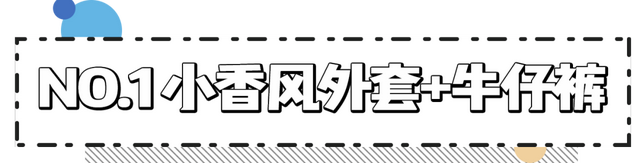 NO.1 小香风外套+牛仔裤